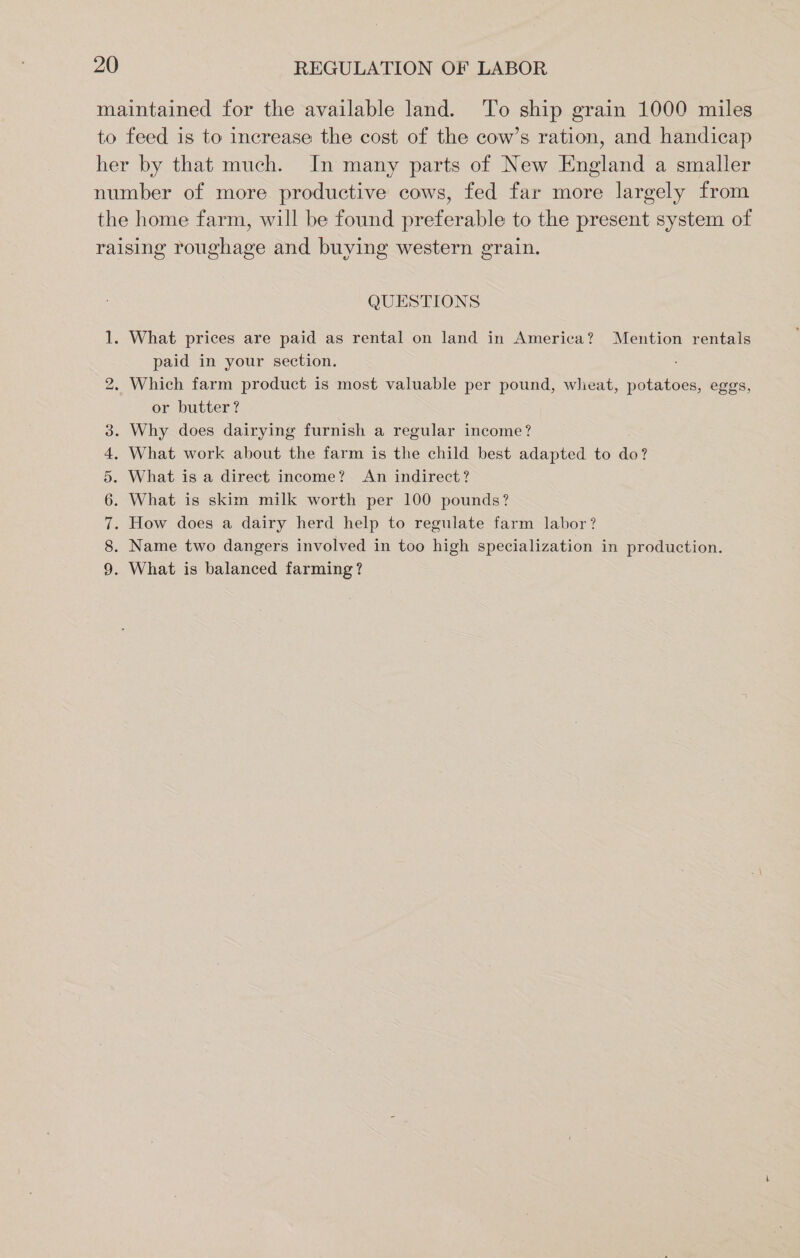 20 REGULATION OF LABOR

maintained for the available land. To ship grain 1000 miles to feed is to increase the cost of the cow's ration, and handicap her by that much. In many parts of New England a smaller number of more productive cows, fed far more largely from the home farm, will be found preferable to the present system of raising roughage and buying western grain.

QUESTIONS

1. What prices are paid as rental on land in America? Mention rentals paid in your section.
2. Which farm product is most valuable per pound, wheat, potatoes, eggs, or butter?
3. Why does dairying furnish a regular income?
4. What work about the farm is the child best adapted to do?
5. What is a direct income? An indirect?
6. What is skim milk worth per 100 pounds?
7. How does a dairy herd help to regulate farm labor?
8. Name two dangers involved in too high specialization in production.
9. What is balanced farming?